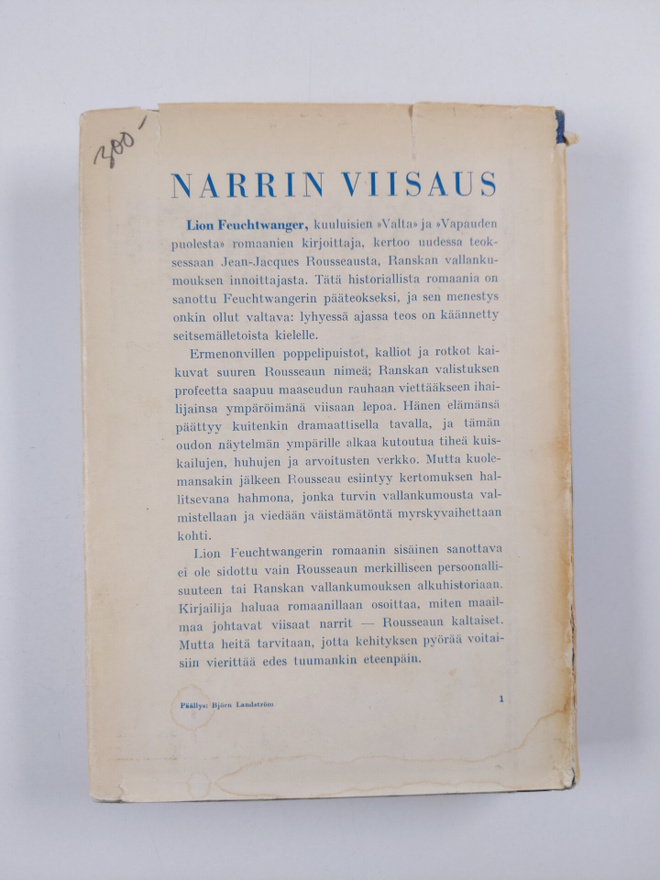 300-

NARRIN VIISAUS

Lion Feuchtwanger, kuuluisien »Valta» ja »Vapauden puolesta» romaanien kirjoittaja, kertoo uudessa teoksessaan Jean-Jacques Rousseausta, Ranskan vallankumouksen innoittajasta. Tätä historiallista romaania on sanottu Feuchtwangerin pääteokseksi, ja sen menestys onkin ollut valtava: lyhyessä ajassa teos on käännetty seitsemälletoista kielelle.

Ermenonvillen poppelipuistot, kalliot ja rotkot kaikuvat suuren Rousseaun nimeä; Ranskan valistuksen profeetta saapuu maaseudun rauhaan viettääkseen ihailijainsa ympäröimänä viisaan lepoa. Hänen elämänsä päättyy kuitenkin dramaattisella tavalla, ja tämän oudon näytelmän ympärille alkaa kutoutua tiheä kuiskailujen, huhujen ja arvoitusten verkko. Mutta kuolemansakin jälkeen Rousseau esiintyy kertomuksen hallitsevana hahmona, jonka turvin vallankumousta valmistellaan ja viedään väistämätöntä myrskyvaihettaan kohti.

Lion Feuchtwangerin romaanin sisäinen sanottava ei ole sidottu vain Rousseaun merkilliseen persoonallisuuteen tai Ranskan vallankumouksen alkuhistoriaan. Kirjailija haluaa romaanillaan osoittaa, miten maailmaa johtavat viisaat narrit — Rousseaun kaltaiset. Mutta heitä tarvitaan, jotta kehityksen pyörää voitaisiin vierittää edes tuumankin eteenpäin.

Päällys: Björn Landström

1